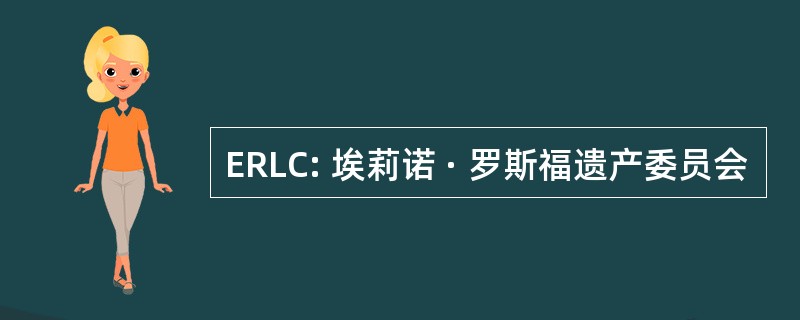 ERLC: 埃莉诺 · 罗斯福遗产委员会